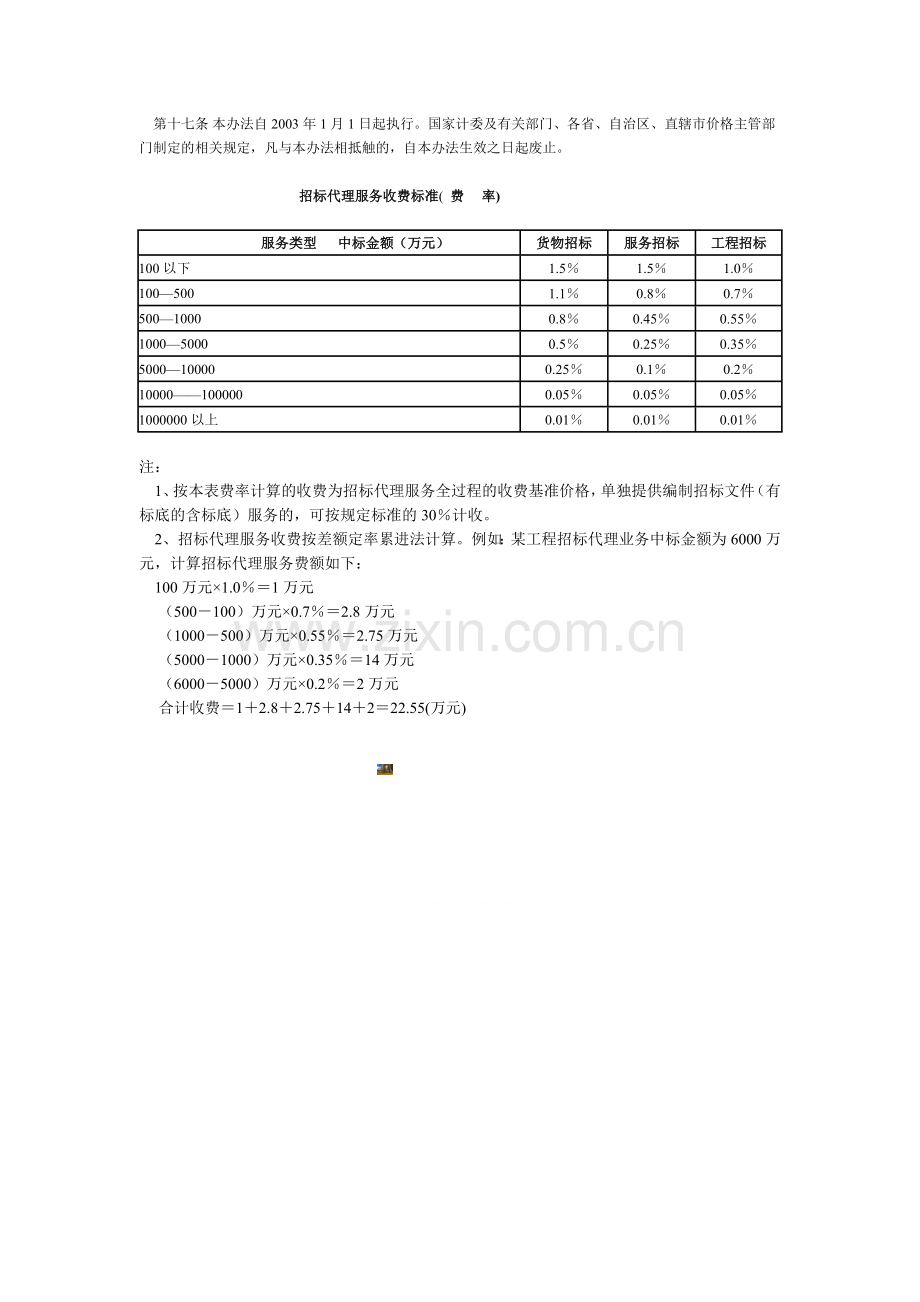 第十七条 本办法自 2003 年 1 月 1 日起执行。国家计委及有关部门、各省、自治区、直辖市价格主管部门制定的相关规定，凡与本办法相抵触的，自本办法生效之日起废止。

招标代理服务收费标准( 费 率)

| 服务类型 中标金额（万元） | 货物招标 | 服务招标 | 工程招标 |
|---|---|---|---|
| 100 以下 | 1.5% | 1.5% | 1.0% |
| 100—500 | 1.1% | 0.8% | 0.7% |
| 500—1000 | 0.8% | 0.45% | 0.55% |
| 1000—5000 | 0.5% | 0.25% | 0.35% |
| 5000—10000 | 0.25% | 0.1% | 0.2% |
| 10000——100000 | 0.05% | 0.05% | 0.05% |
| 1000000 以上 | 0.01% | 0.01% | 0.01% |

注：

1、按本表费率计算的收费为招标代理服务全过程的收费基准价格，单独提供编制招标文件（有标底的含标底）服务的，可按规定标准的 30%计收。

2、招标代理服务收费按差额定率累进法计算。例如：某工程招标代理业务中标金额为 6000 万元，计算招标代理服务费额如下：

100 万元×1.0%＝1 万元

（500－100）万元×0.7%＝2.8 万元

（1000－500）万元×0.55%＝2.75 万元

（5000－1000）万元×0.35%＝14 万元

（6000－5000）万元×0.2%＝2 万元

合计收费＝1＋2.8＋2.75＋14＋2＝22.55(万元)

www.zixin.com.cn